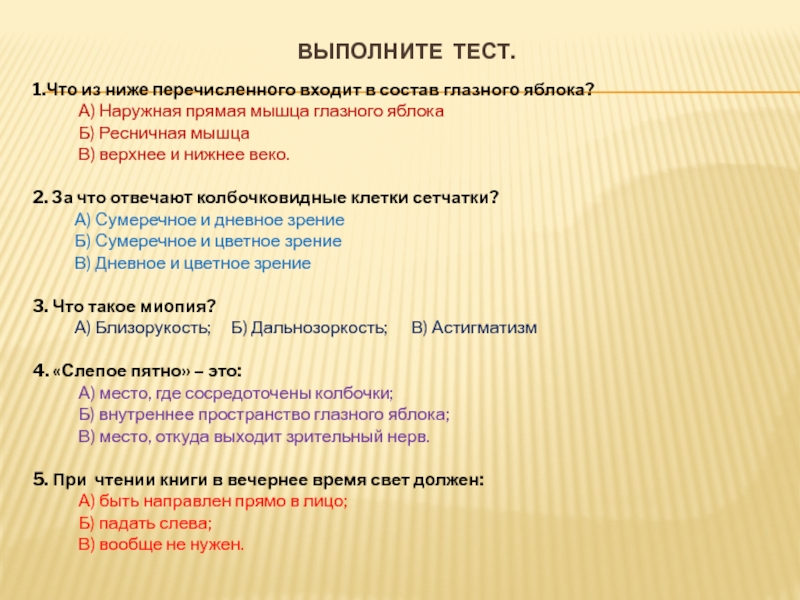 ВЫПОЛНИТЕ ТЕСТ.

1.Что из ниже перечисленного входит в состав глазного яблока?
А) Наружная прямая мышца глазного яблока
Б) Ресничная мышца
В) верхнее и нижнее веко.

2. За что отвечают колбочковидные клетки сетчатки?
А) Сумеречное и дневное зрение
Б) Сумеречное и цветное зрение
В) Дневное и цветное зрение

3. Что такое миопия?
А) Близорукость; Б) Дальнозоркость; В) Астигматизм

4. «Слепое пятно» – это:
А) место, где сосредоточены колбочки;
Б) внутреннее пространство глазного яблока;
В) место, откуда выходит зрительный нерв.

5. При чтении книги в вечернее время свет должен:
А) быть направлен прямо в лицо;
Б) падать слева;
В) вообще не нужен.